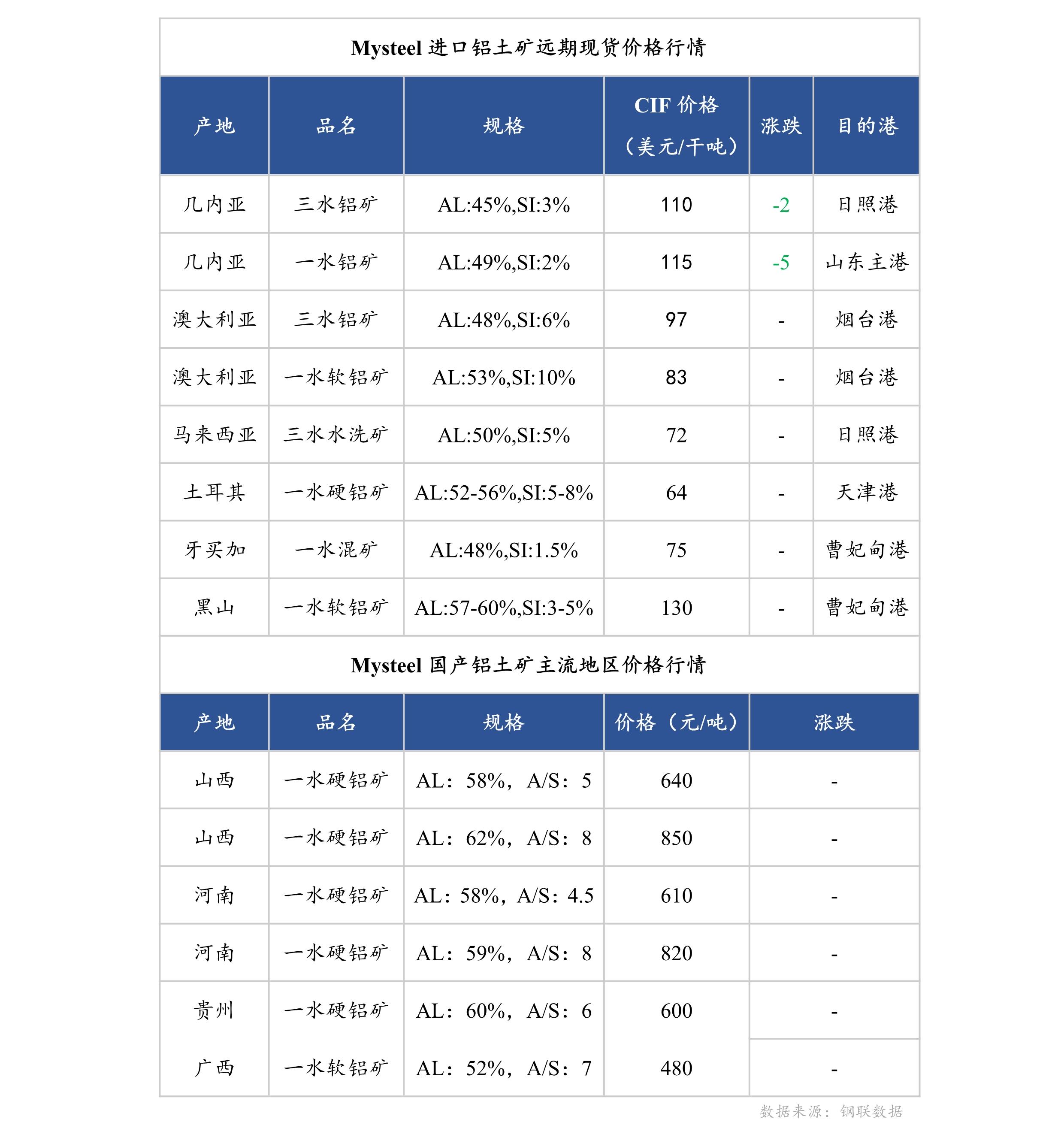 Mysteel 进口铝土矿远期现货价格行情

| 产地 | 品名 | 规格 | CIF 价格（美元/干吨） | 涨跌 | 目的港 |
|---|---|---|---|---|---|
| 几内亚 | 三水铝矿 | AL:45%,SI:3% | 110 | -2 | 日照港 |
| 几内亚 | 一水铝矿 | AL:49%,SI:2% | 115 | -5 | 山东主港 |
| 澳大利亚 | 三水铝矿 | AL:48%,SI:6% | 97 | - | 烟台港 |
| 澳大利亚 | 一水软铝矿 | AL:53%,SI:10% | 83 | - | 烟台港 |
| 马来西亚 | 三水水洗矿 | AL:50%,SI:5% | 72 | - | 日照港 |
| 土耳其 | 一水硬铝矿 | AL:52-56%,SI:5-8% | 64 | - | 天津港 |
| 牙买加 | 一水混矿 | AL:48%,SI:1.5% | 75 | - | 曹妃甸港 |
| 黑山 | 一水软铝矿 | AL:57-60%,SI:3-5% | 130 | - | 曹妃甸港 |

Mysteel 国产铝土矿主流地区价格行情

| 产地 | 品名 | 规格 | 价格（元/吨） | 涨跌 |
|---|---|---|---|---|
| 山西 | 一水硬铝矿 | AL：58%，A/S：5 | 640 | - |
| 山西 | 一水硬铝矿 | AL：62%，A/S：8 | 850 | - |
| 河南 | 一水硬铝矿 | AL：58%，A/S：4.5 | 610 | - |
| 河南 | 一水硬铝矿 | AL：59%，A/S：8 | 820 | - |
| 贵州 | 一水硬铝矿 | AL：60%，A/S：6 | 600 | - |
| 广西 | 一水软铝矿 | AL：52%，A/S：7 | 480 | - |

数据来源：钢联数据